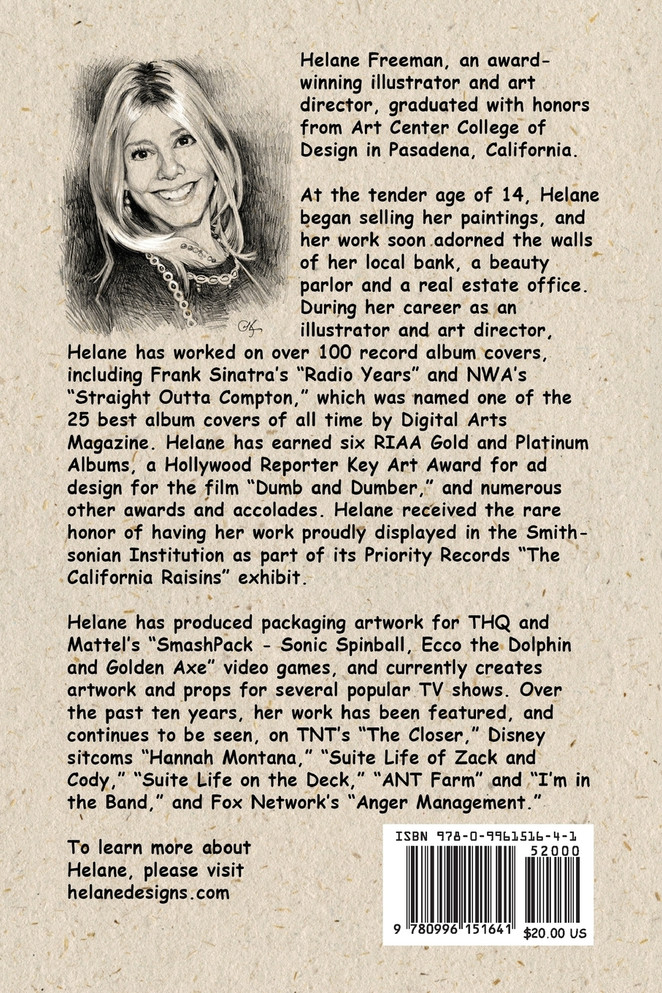 Helane Freeman, an award-winning illustrator and art director, graduated with honors from Art Center College of Design in Pasadena, California.

At the tender age of 14, Helane began selling her paintings, and her work soon adorned the walls of her local bank, a beauty parlor and a real estate office. During her career as an illustrator and art director, Helane has worked on over 100 record album covers, including Frank Sinatra's "Radio Years" and NWA's "Straight Outta Compton," which was named one of the 25 best album covers of all time by Digital Arts Magazine. Helane has earned six RIAA Gold and Platinum Albums, a Hollywood Reporter Key Art Award for ad design for the film "Dumb and Dumber," and numerous other awards and accolades. Helane received the rare honor of having her work proudly displayed in the Smithsonian Institution as part of its Priority Records "The California Raisins" exhibit.

Helane has produced packaging artwork for THQ and Mattel's "SmashPack - Sonic Spinball, Ecco the Dolphin and Golden Axe" video games, and currently creates artwork and props for several popular TV shows. Over the past ten years, her work has been featured, and continues to be seen, on TNT's "The Closer," Disney sitcoms "Hannah Montana," "Suite Life of Zack and Cody," "Suite Life on the Deck," "ANT Farm" and "I'm in the Band," and Fox Network's "Anger Management."

To learn more about Helane, please visit helanedesigns.com

ISBN 978-0-9961516-4-1
52000
9 780996 151641
$20.00 US